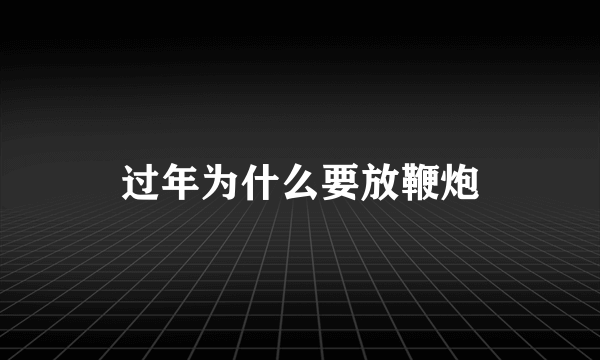 过年为什么要放鞭炮